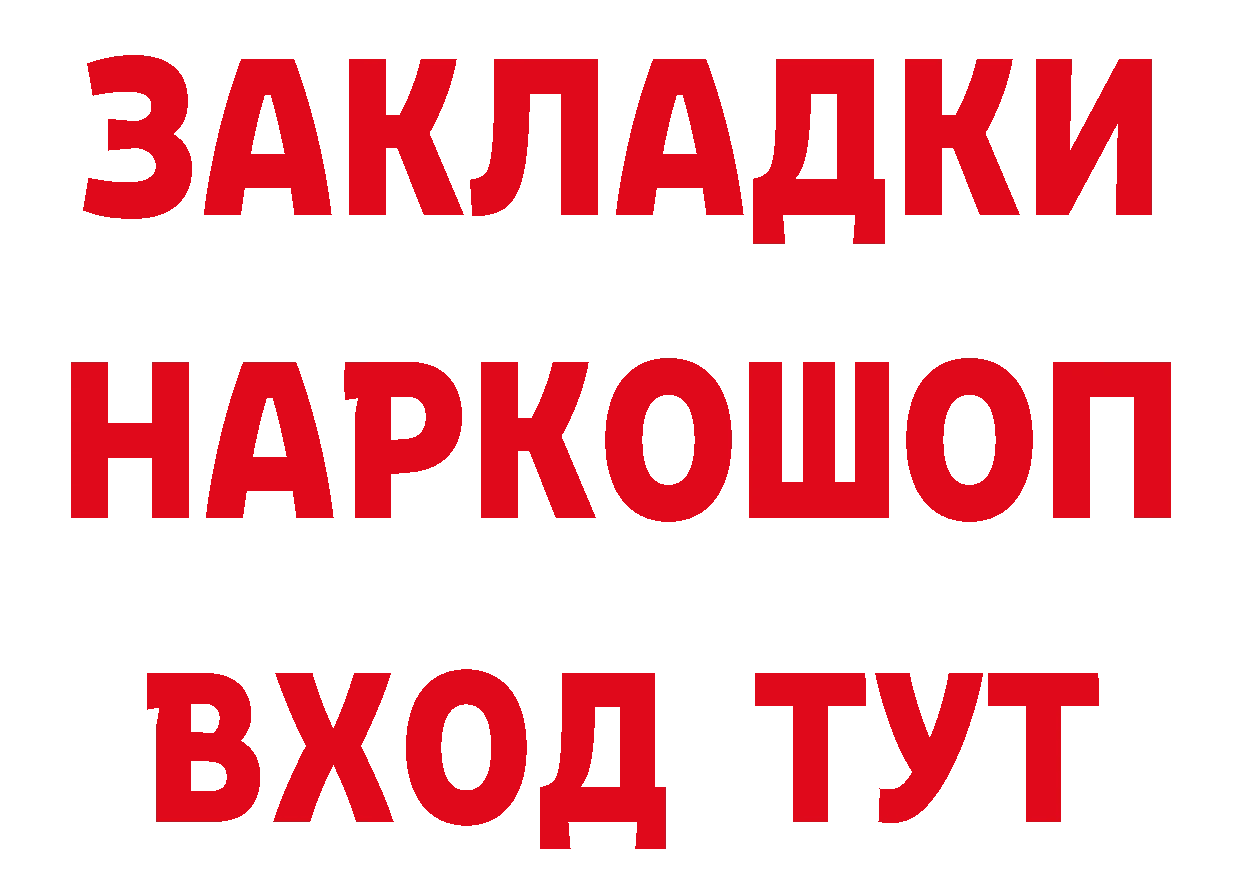 ЗАКЛАДКИ
НАРКОШОП
ВХОД ТУТ